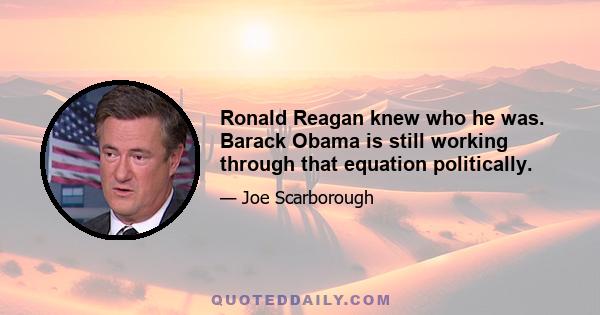 Ronald Reagan knew who he was. Barack Obama is still working through that equation politically.

— Joe Scarborough

QUOTEDDAILY.COM